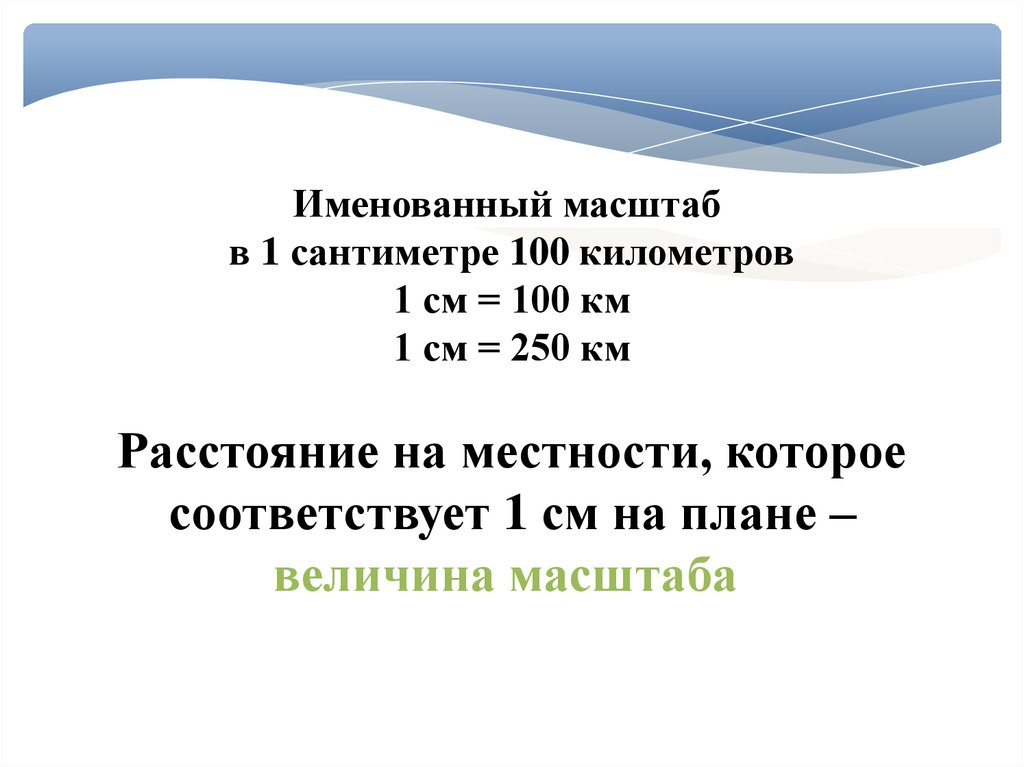 Именованный масштаб
в 1 сантиметре 100 километров
1 см = 100 км
1 см = 250 км

Расстояние на местности, которое соответствует 1 см на плане – величина масштаба